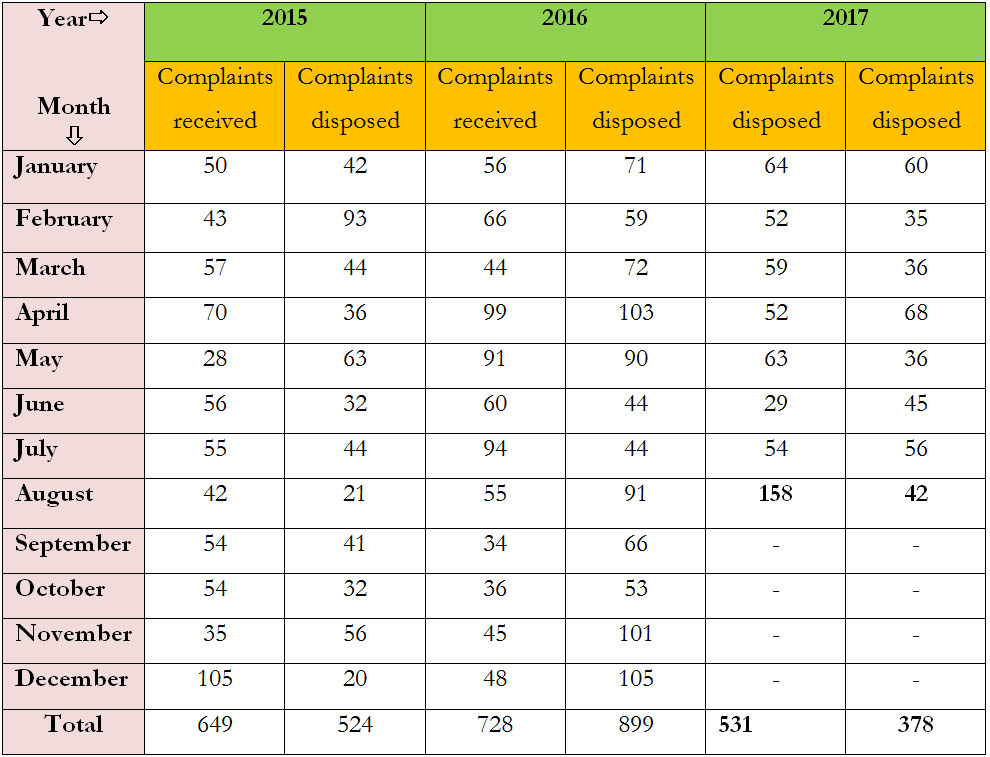 | Year⇨ Month ⇩ | 2015 | | 2016 | | 2017 | |
|---|---|---|---|---|---|---|
| | Complaints received | Complaints disposed | Complaints received | Complaints disposed | Complaints disposed | Complaints disposed |
| January | 50 | 42 | 56 | 71 | 64 | 60 |
| February | 43 | 93 | 66 | 59 | 52 | 35 |
| March | 57 | 44 | 44 | 72 | 59 | 36 |
| April | 70 | 36 | 99 | 103 | 52 | 68 |
| May | 28 | 63 | 91 | 90 | 63 | 36 |
| June | 56 | 32 | 60 | 44 | 29 | 45 |
| July | 55 | 44 | 94 | 44 | 54 | 56 |
| August | 42 | 21 | 55 | 91 | 158 | 42 |
| September | 54 | 41 | 34 | 66 | - | - |
| October | 54 | 32 | 36 | 53 | - | - |
| November | 35 | 56 | 45 | 101 | - | - |
| December | 105 | 20 | 48 | 105 | - | - |
| Total | 649 | 524 | 728 | 899 | 531 | 378 |